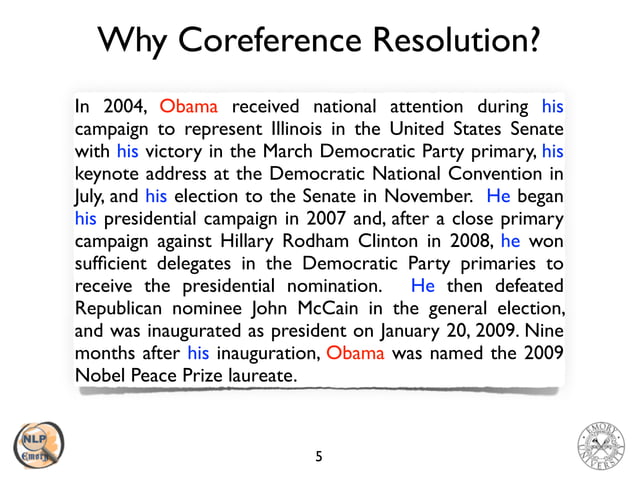 Why Coreference Resolution?

In 2004, Obama received national attention during his campaign to represent Illinois in the United States Senate with his victory in the March Democratic Party primary, his keynote address at the Democratic National Convention in July, and his election to the Senate in November. He began his presidential campaign in 2007 and, after a close primary campaign against Hillary Rodham Clinton in 2008, he won sufficient delegates in the Democratic Party primaries to receive the presidential nomination. He then defeated Republican nominee John McCain in the general election, and was inaugurated as president on January 20, 2009. Nine months after his inauguration, Obama was named the 2009 Nobel Peace Prize laureate.

NLP
Emory

5

EMORY UNIVERSITY